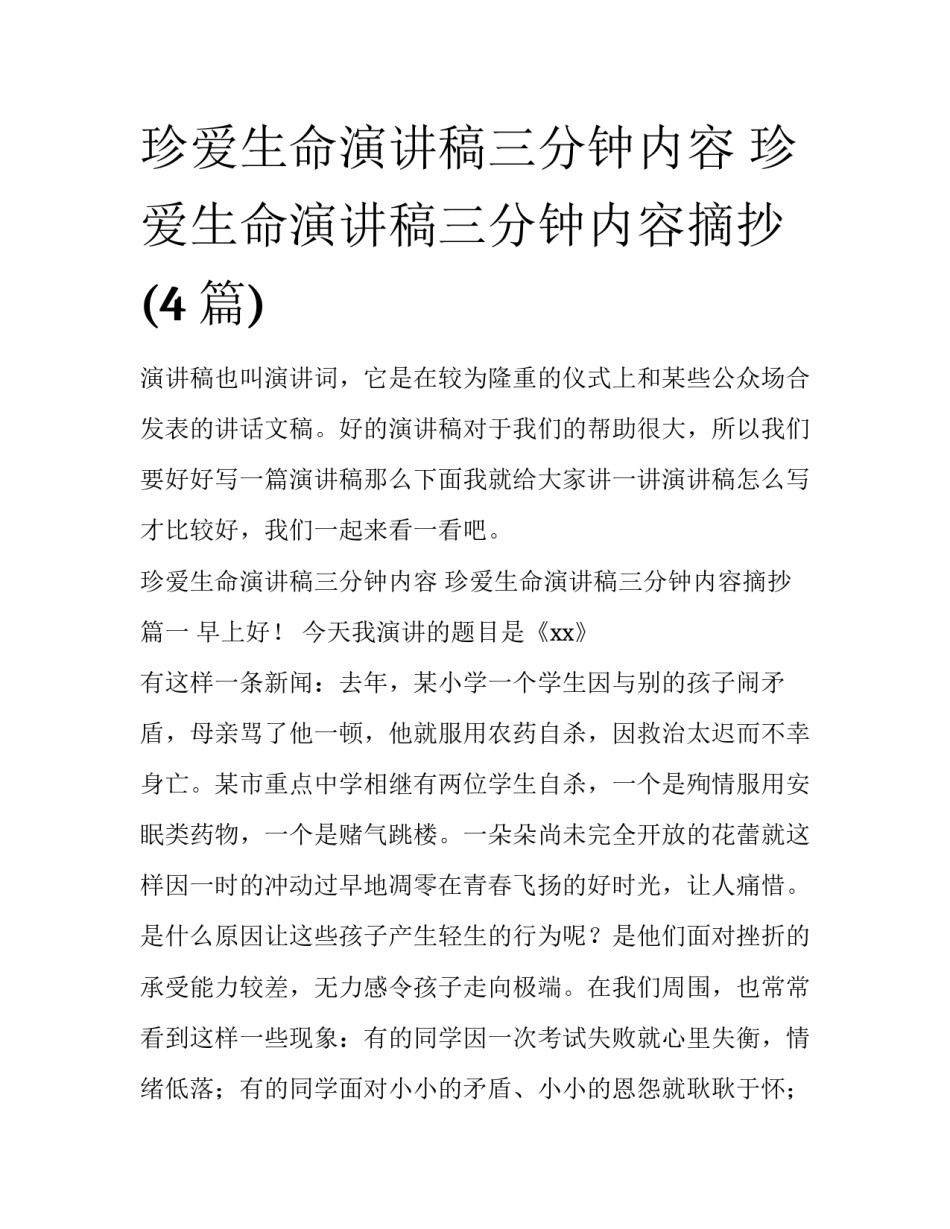 珍爱生命演讲稿三分钟内容 珍爱生命演讲稿三分钟内容摘抄(4 篇)

演讲稿也叫演讲词，它是在较为隆重的仪式上和某些公众场合发表的讲话文稿。好的演讲稿对于我们的帮助很大，所以我们要好好写一篇演讲稿那么下面我就给大家讲一讲演讲稿怎么写才比较好，我们一起来看一看吧。

珍爱生命演讲稿三分钟内容 珍爱生命演讲稿三分钟内容摘抄

篇一 早上好！ 今天我演讲的题目是《xx》

有这样一条新闻：去年，某小学一个学生因与别的孩子闹矛盾，母亲骂了他一顿，他就服用农药自杀，因救治太迟而不幸身亡。某市重点中学相继有两位学生自杀，一个是殉情服用安眠类药物，一个是赌气跳楼。一朵朵尚未完全开放的花蕾就这样因一时的冲动过早地凋零在青春飞扬的好时光，让人痛惜。是什么原因让这些孩子产生轻生的行为呢？是他们面对挫折的承受能力较差，无力感令孩子走向极端。在我们周围，也常常看到这样一些现象：有的同学因一次考试失败就心里失衡，情绪低落；有的同学面对小小的矛盾、小小的恩怨就耿耿于怀；